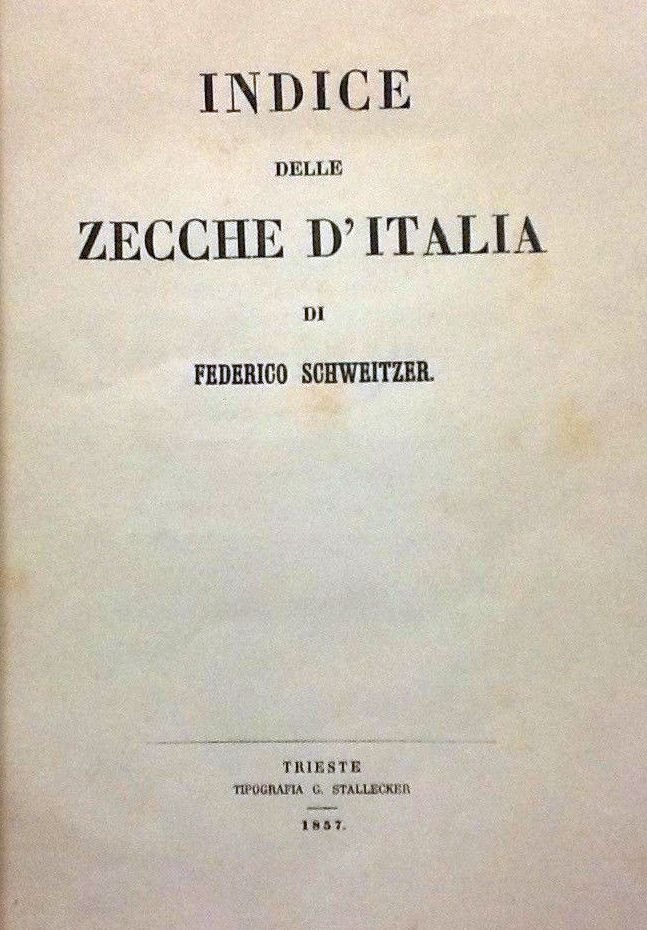 INDICE

DELLE

ZECCHE D'ITALIA

DI

FEDERICO SCHWEITZER.

TRIESTE

TIPOGRAFIA G. STALLECKER

1857.